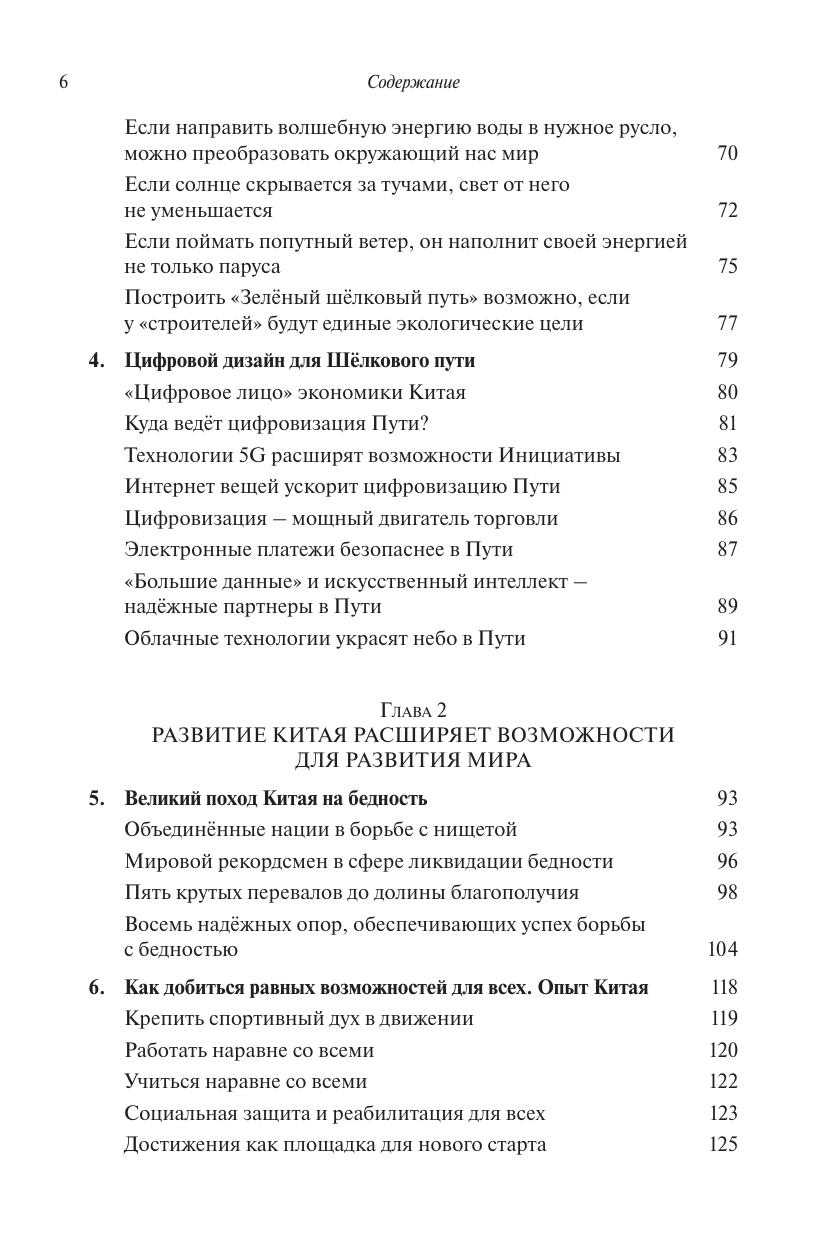 6 Содержание

Если направить волшебную энергию воды в нужное русло, можно преобразовать окружающий нас мир 70
Если солнце скрывается за тучами, свет от него не уменьшается 72
Если поймать попутный ветер, он наполнит своей энергией не только паруса 75
Построить «Зелёный шёлковый путь» возможно, если у «строителей» будут единые экологические цели 77

4. Цифровой дизайн для Шёлкового пути 79
«Цифровое лицо» экономики Китая 80
Куда ведёт цифровизация Пути? 81
Технологии 5G расширят возможности Инициативы 83
Интернет вещей ускорит цифровизацию Пути 85
Цифровизация – мощный двигатель торговли 86
Электронные платежи безопаснее в Пути 87
«Большие данные» и искусственный интеллект – надёжные партнеры в Пути 89
Облачные технологии украсят небо в Пути 91

Глава 2
РАЗВИТИЕ КИТАЯ РАСШИРЯЕТ ВОЗМОЖНОСТИ ДЛЯ РАЗВИТИЯ МИРА

5. Великий поход Китая на бедность 93
Объединённые нации в борьбе с нищетой 93
Мировой рекордсмен в сфере ликвидации бедности 96
Пять крутых перевалов до долины благополучия 98
Восемь надёжных опор, обеспечивающих успех борьбы с бедностью 104

6. Как добиться равных возможностей для всех. Опыт Китая 118
Крепить спортивный дух в движении 119
Работать наравне со всеми 120
Учиться наравне со всеми 122
Социальная защита и реабилитация для всех 123
Достижения как площадка для нового старта 125